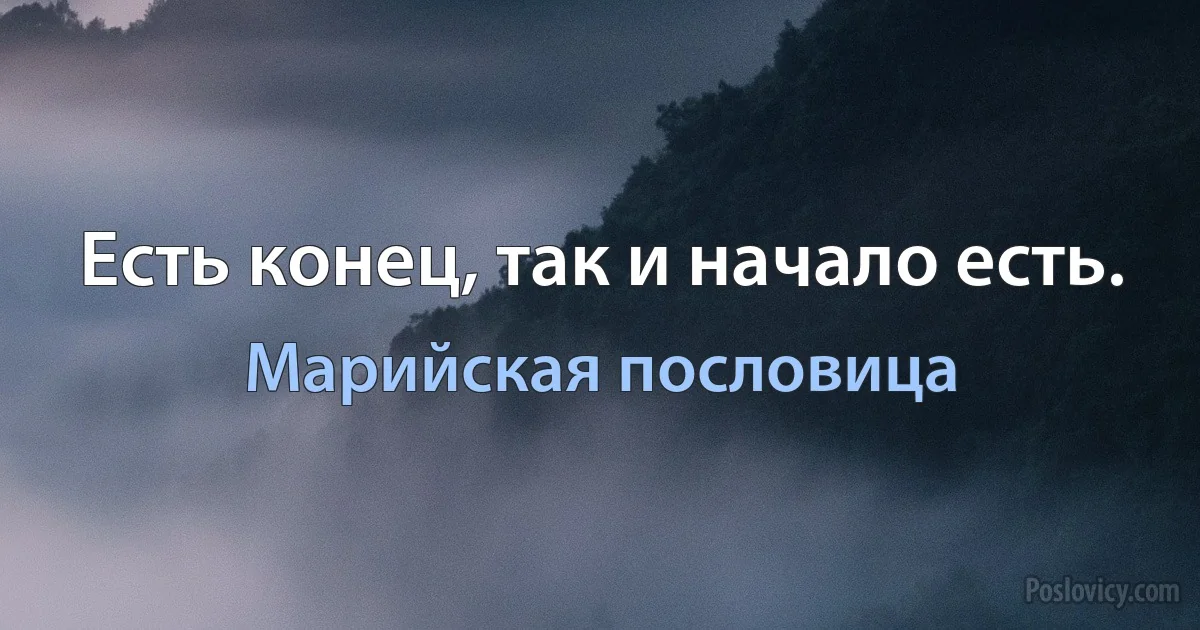 Есть конец, так и начало есть.

Марийская пословица

Poslovicy.com